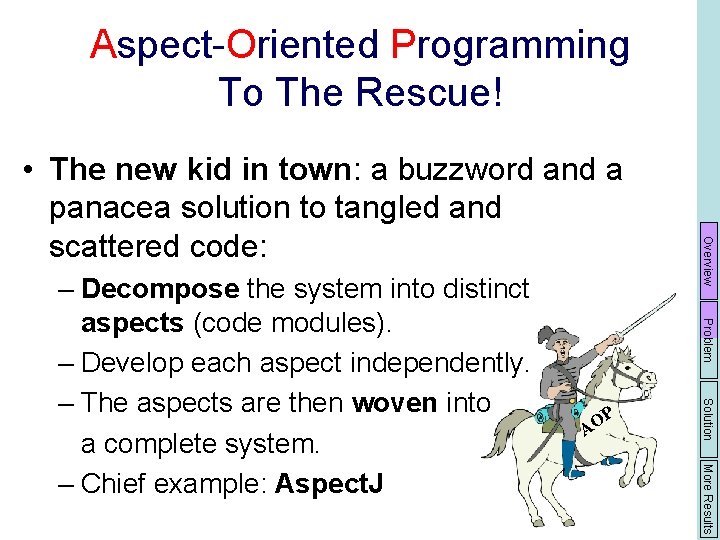 Aspect-Oriented Programming To The Rescue!

• The new kid in town: a buzzword and a panacea solution to tangled and scattered code:

– Decompose the system into distinct aspects (code modules).

– Develop each aspect independently.

– The aspects are then woven into a complete system.

– Chief example: AspectJ

AOP

Overview

Problem

Solution

More Results